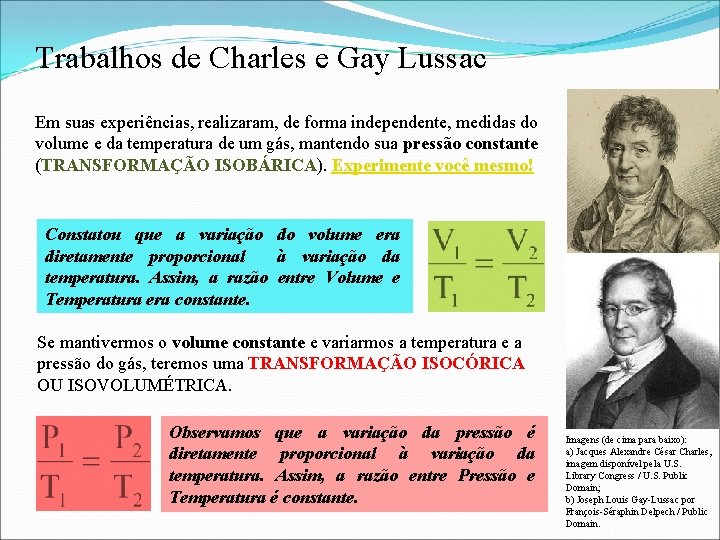 Trabalhos de Charles e Gay Lussac

Em suas experiências, realizaram, de forma independente, medidas do volume e da temperatura de um gás, mantendo sua pressão constante (TRANSFORMAÇÃO ISOBÁRICA). Experimente você mesmo!

Constatou que a variação do volume era diretamente proporcional à variação da temperatura. Assim, a razão entre Volume e Temperatura era constante.

$\frac{V_1}{T_1} = \frac{V_2}{T_2}$

Se mantivermos o volume constante e variarmos a temperatura e a pressão do gás, teremos uma TRANSFORMAÇÃO ISOCÓRICA OU ISOVOLUMÉTRICA.

$\frac{P_1}{T_1} = \frac{P_2}{T_2}$

Observamos que a variação da pressão é diretamente proporcional à variação da temperatura. Assim, a razão entre Pressão e Temperatura é constante.

Imagens (de cima para baixo):
a) Jacques Alexandre César Charles, imagem disponível pela U.S. Library Congress / U.S. Public Domain;
b) Joseph Louis Gay-Lussac por François-Séraphin Delpech / Public Domain.